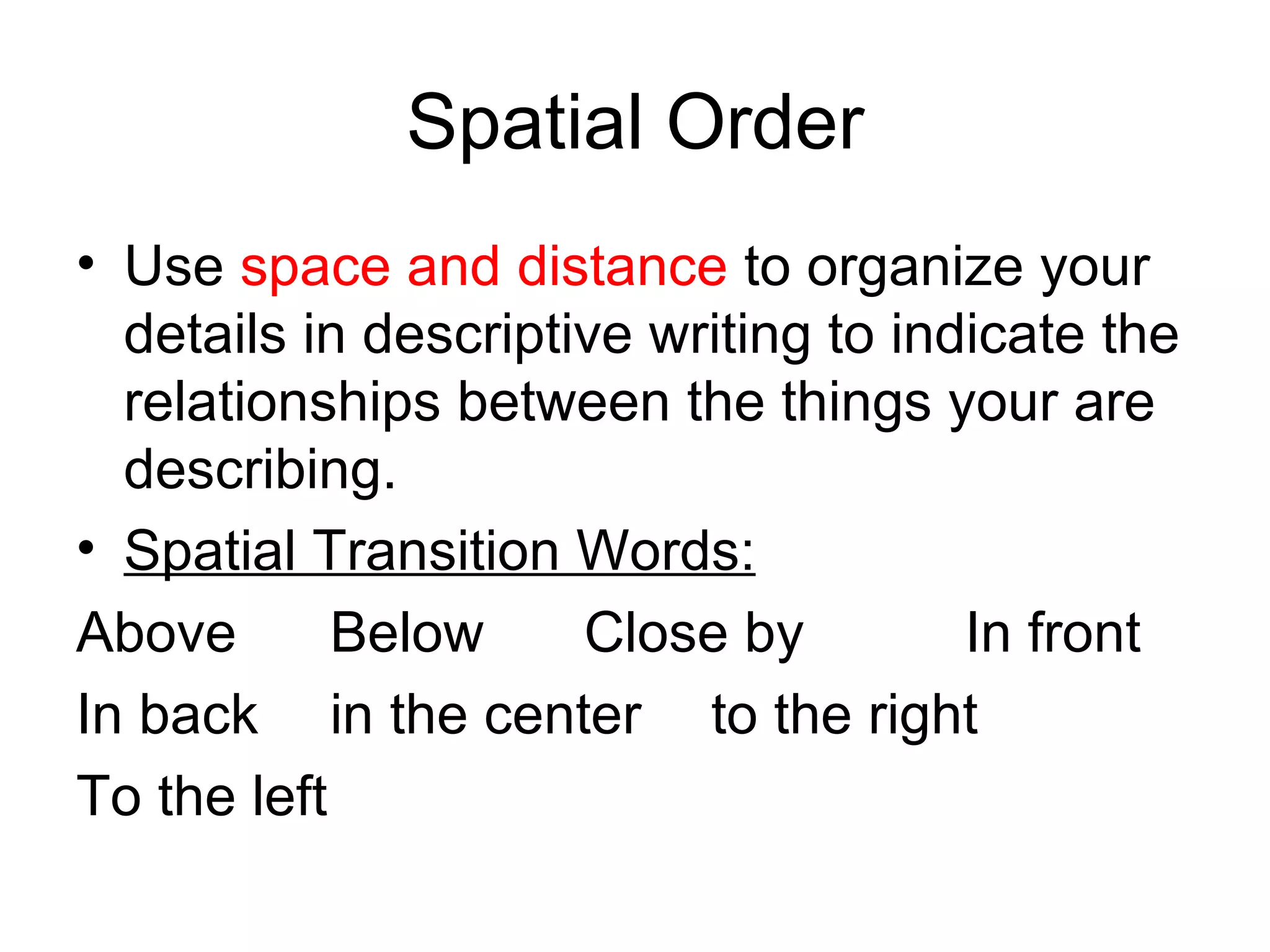 Spatial Order

• Use space and distance to organize your details in descriptive writing to indicate the relationships between the things your are describing.

• Spatial Transition Words:

Above Below Close by In front

In back in the center to the right

To the left